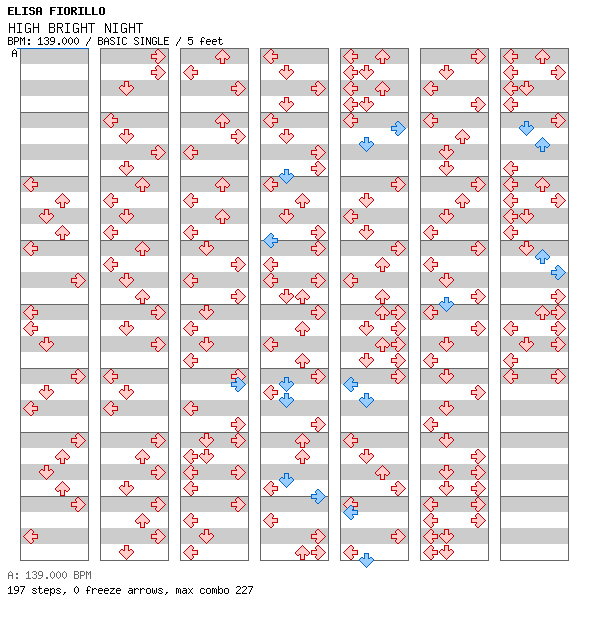 ELISA FIORILLO
HIGH BRIGHT NIGHT
BPM: 139.000 / BASIC SINGLE / 5 feet
A

A: 139.000 BPM
197 steps, 0 freeze arrows, max combo 227